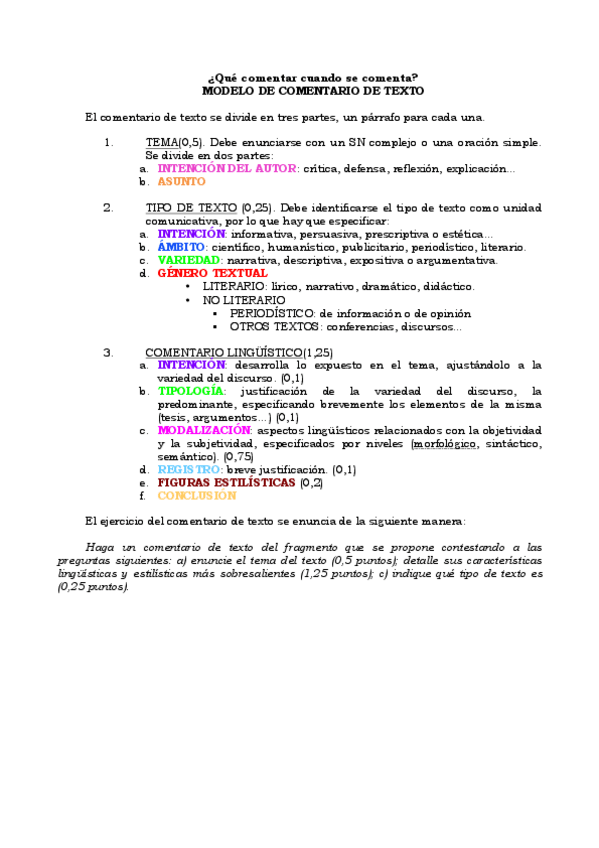 ¿Qué comentar cuando se comenta?
MODELO DE COMENTARIO DE TEXTO

El comentario de texto se divide en tres partes, un párrafo para cada una.

1. TEMA(0,5). Debe enunciarse con un SN complejo o una oración simple. Se divide en dos partes:
a. INTENCIÓN DEL AUTOR: crítica, defensa, reflexión, explicación...
b. ASUNTO

2. TIPO DE TEXTO (0,25). Debe identificarse el tipo de texto como unidad comunicativa, por lo que hay que especificar:
a. INTENCIÓN: informativa, persuasiva, prescriptiva o estética...
b. ÁMBITO: científico, humanístico, publicitario, periodístico, literario.
c. VARIEDAD: narrativa, descriptiva, expositiva o argumentativa.
d. GÉNERO TEXTUAL
• LITERARIO: lírico, narrativo, dramático, didáctico.
• NO LITERARIO
▪ PERIODÍSTICO: de información o de opinión
▪ OTROS TEXTOS: conferencias, discursos...

3. COMENTARIO LINGÜÍSTICO(1,25)
a. INTENCIÓN: desarrolla lo expuesto en el tema, ajustándolo a la variedad del discurso. (0,1)
b. TIPOLOGÍA: justificación de la variedad del discurso, la predominante, especificando brevemente los elementos de la misma (tesis, argumentos...) (0,1)
c. MODALIZACIÓN: aspectos lingüísticos relacionados con la objetividad y la subjetividad, especificados por niveles (morfológico, sintáctico, semántico). (0,75)
d. REGISTRO: breve justificación. (0,1)
e. FIGURAS ESTILÍSTICAS (0,2)
f. CONCLUSIÓN

El ejercicio del comentario de texto se enuncia de la siguiente manera:

Haga un comentario de texto del fragmento que se propone contestando a las preguntas siguientes: a) enuncie el tema del texto (0,5 puntos); detalle sus características lingüísticas y estilísticas más sobresalientes (1,25 puntos); c) indique qué tipo de texto es (0,25 puntos).